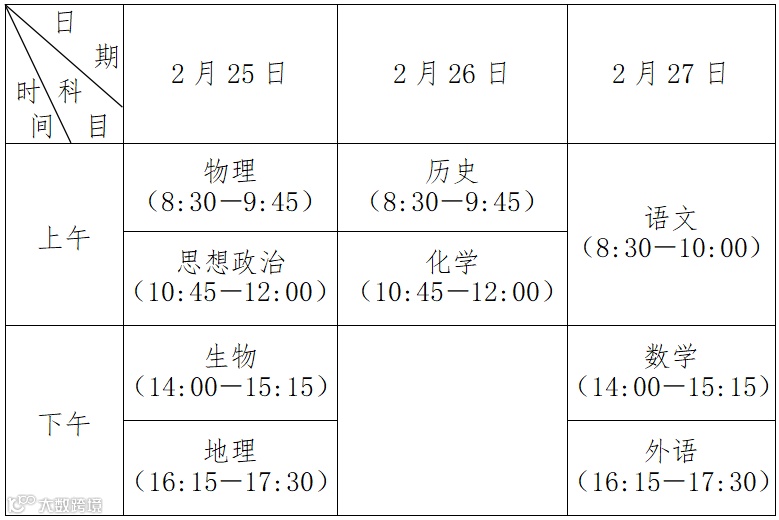 | 日期 科目 时间 | 2月25日 | 2月26日 | 2月27日 |
|---|---|---|---|
| 上午 | 物理（8:30—9:45） | 历史（8:30—9:45） | 语文（8:30—10:00） |
| | 思想政治（10:45—12:00） | 化学（10:45—12:00） | |
| 下午 | 生物（14:00—15:15） | | 数学（14:00—15:15） |
| | 地理（16:15—17:30） | | 外语（16:15—17:30） |

大数跨境